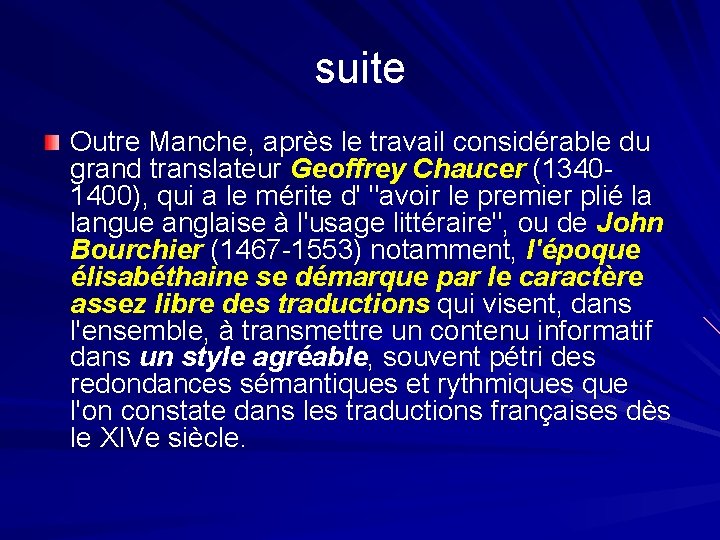 suite

Outre Manche, après le travail considérable du grand translateur Geoffrey Chaucer (1340-1400), qui a le mérite d' "avoir le premier plié la langue anglaise à l'usage littéraire", ou de John Bourchier (1467-1553) notamment, l'époque élisabéthaine se démarque par le caractère assez libre des traductions qui visent, dans l'ensemble, à transmettre un contenu informatif dans un style agréable, souvent pétri des redondances sémantiques et rythmiques que l'on constate dans les traductions françaises dès le XIVe siècle.